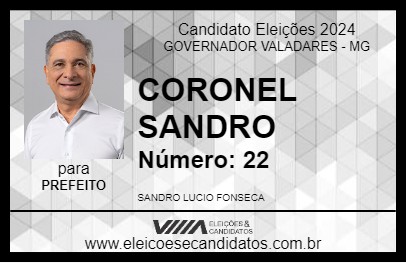 Candidato Eleições 2024
GOVERNADOR VALADARES - MG

CORONEL SANDRO

Número: 22

para
PREFEITO

SANDRO LUCIO FONSECA

VIIIA ELEIÇÕES & CANDIDATOS

www.eleicoesecandidatos.com.br